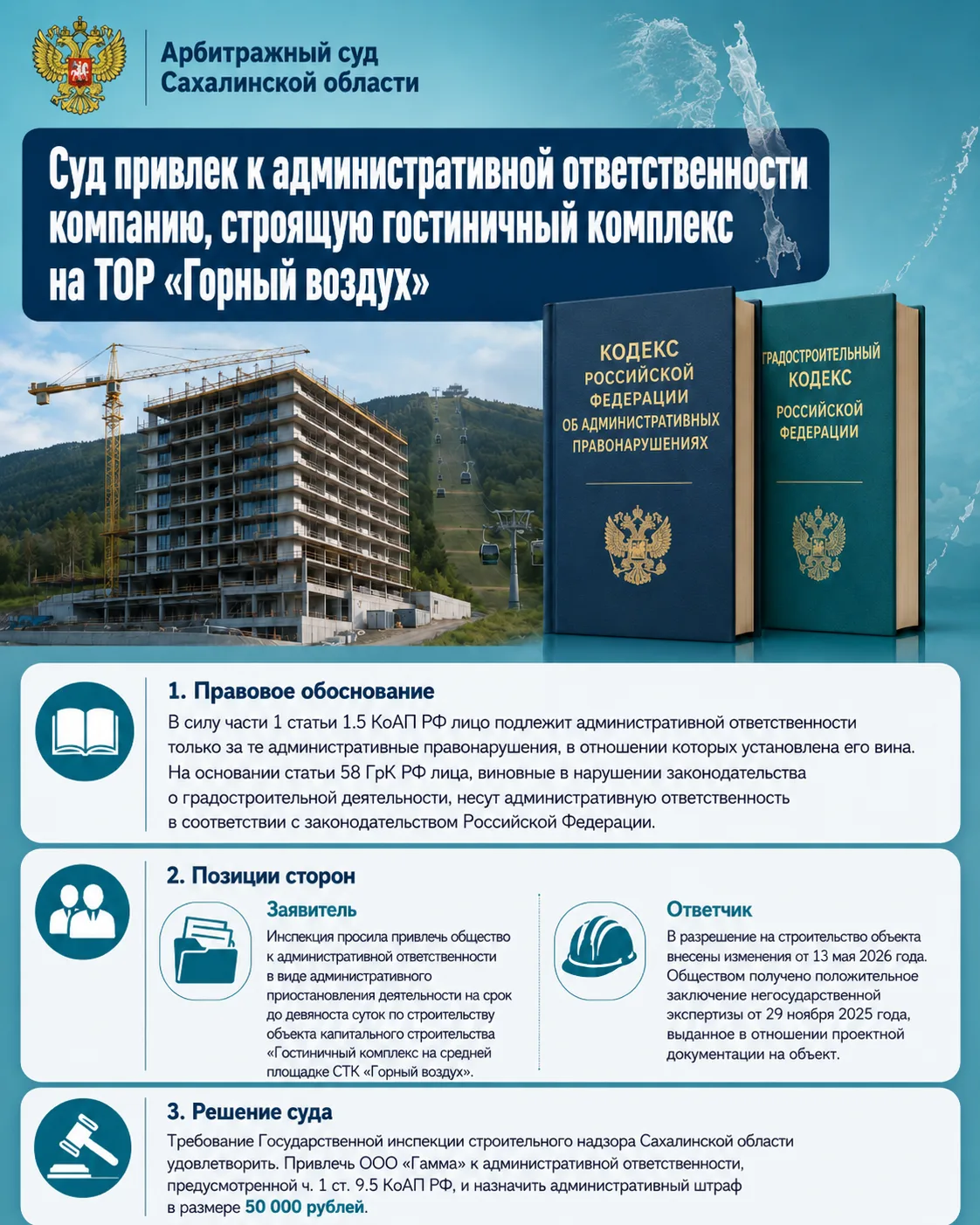 Арбитражный суд Сахалинской области

Суд привлек к административной ответственности компанию, строящую гостиничный комплекс на ТОР «Горный воздух»

КОДЕКС РОССИЙСКОЙ ФЕДЕРАЦИИ ОБ АДМИНИСТРАТИВНЫХ ПРАВОНАРУШЕНИЯХ

ГРАДОСТРОИТЕЛЬНЫЙ КОДЕКС РОССИЙСКОЙ ФЕДЕРАЦИИ

1. Правовое обоснование

В силу части 1 статьи 1.5 КоАП РФ лицо подлежит административной ответственности только за те административные правонарушения, в отношении которых установлена его вина. На основании статьи 58 ГрК РФ лица, виновные в нарушении законодательства о градостроительной деятельности, несут административную ответственность в соответствии с законодательством Российской Федерации.

2. Позиции сторон

Заявитель

Инспекция просила привлечь общество к административной ответственности в виде административного приостановления деятельности на срок до девяноста суток по строительству объекта капитального строительства «Гостиничный комплекс на средней площадке СТК «Горный воздух».

Ответчик

В разрешение на строительство объекта внесены изменения от 13 мая 2026 года. Обществом получено положительное заключение негосударственной экспертизы от 29 ноября 2025 года, выданное в отношении проектной документации на объект.

3. Решение суда

Требование Государственной инспекции строительного надзора Сахалинской области удовлетворить. Привлечь ООО «Гамма» к административной ответственности, предусмотренной ч. 1 ст. 9.5 КоАП РФ, и назначить административный штраф в размере 50 000 рублей.